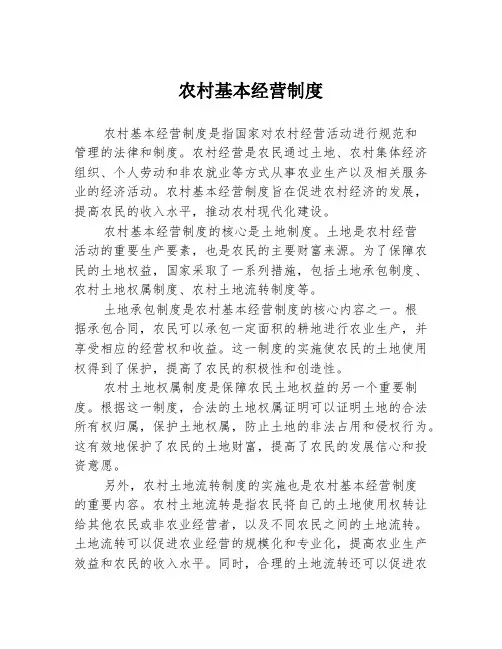 农村基本经营制度

农村基本经营制度是指国家对农村经营活动进行规范和管理的法律和制度。农村经营是农民通过土地、农村集体经济组织、个人劳动和非农就业等方式从事农业生产以及相关服务业的经济活动。农村基本经营制度旨在促进农村经济的发展，提高农民的收入水平，推动农村现代化建设。

农村基本经营制度的核心是土地制度。土地是农村经营活动的重要生产要素，也是农民的主要财富来源。为了保障农民的土地权益，国家采取了一系列措施，包括土地承包制度、农村土地权属制度、农村土地流转制度等。

土地承包制度是农村基本经营制度的核心内容之一。根据承包合同，农民可以承包一定面积的耕地进行农业生产，并享受相应的经营权和收益。这一制度的实施使农民的土地使用权得到了保护，提高了农民的积极性和创造性。

农村土地权属制度是保障农民土地权益的另一个重要制度。根据这一制度，合法的土地权属证明可以证明土地的合法所有权归属，保护土地权属，防止土地的非法占用和侵权行为。这有效地保护了农民的土地财富，提高了农民的发展信心和投资意愿。

另外，农村土地流转制度的实施也是农村基本经营制度的重要内容。农村土地流转是指农民将自己的土地使用权转让给其他农民或非农业经营者，以及不同农民之间的土地流转。土地流转可以促进农业经营的规模化和专业化，提高农业生产效益和农民的收入水平。同时，合理的土地流转还可以促进农